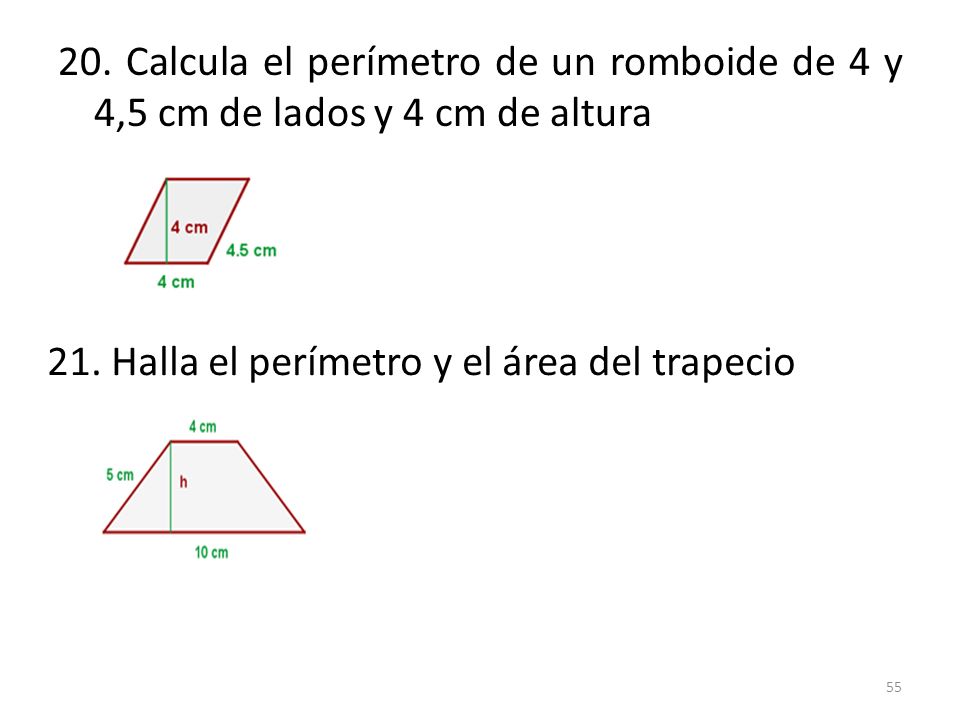 20. Calcula el perímetro de un romboide de 4 y 4,5 cm de lados y 4 cm de altura

4 cm
4.5 cm
4 cm

21. Halla el perímetro y el área del trapecio

4 cm
5 cm
h
10 cm

55